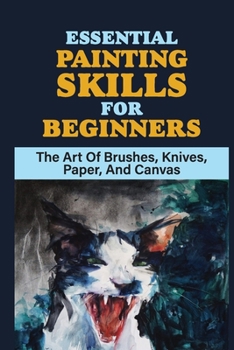 ESSENTIAL
PAINTING
SKILLS
FOR
BEGINNERS

The Art Of Brushes, Knives, Paper, And Canvas